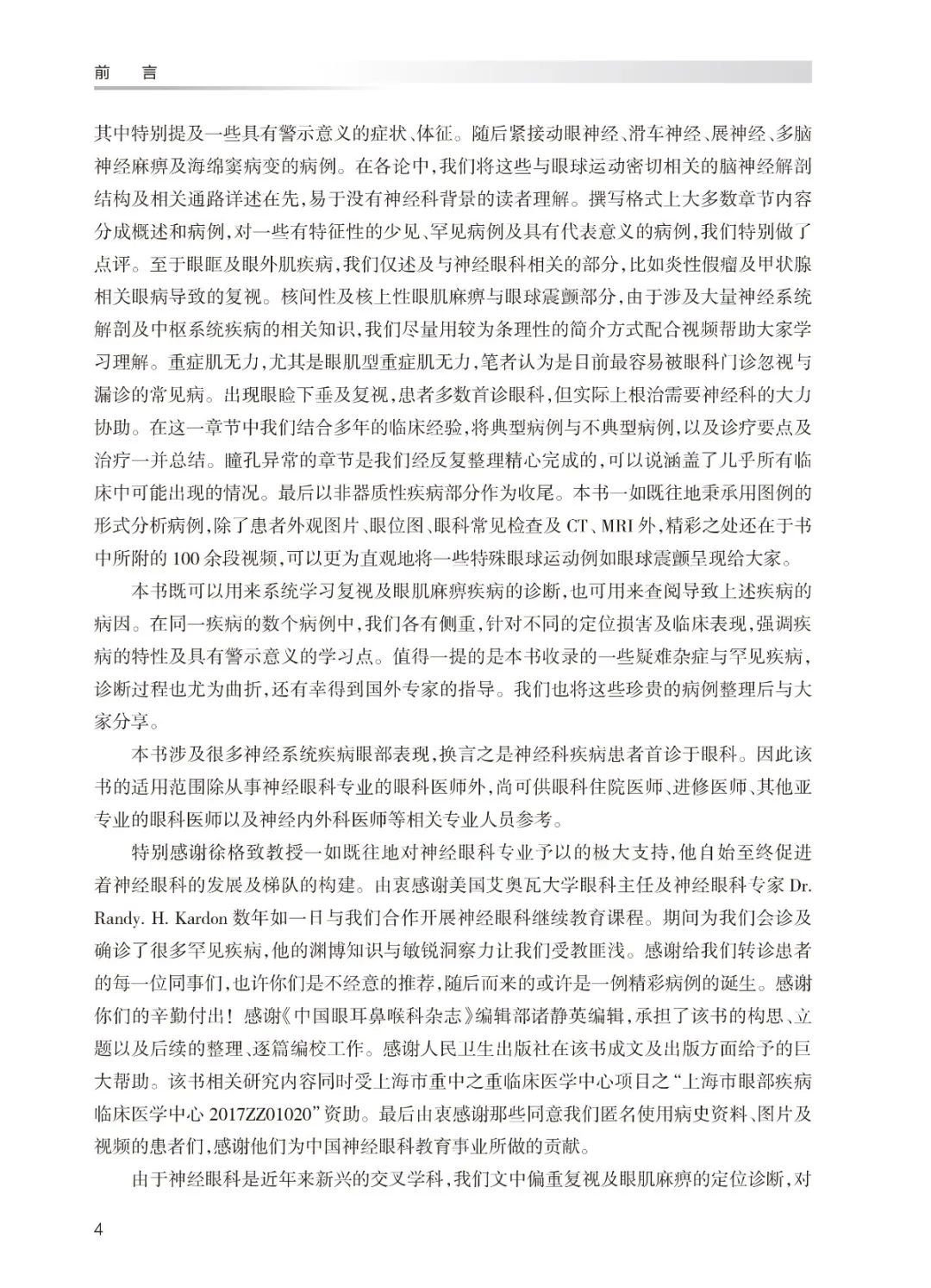 前　言

其中特别提及一些具有警示意义的症状、体征。随后紧接动眼神经、滑车神经、展神经、多脑神经麻痹及海绵窦病变的病例。在各论中，我们将这些与眼球运动密切相关的脑神经解剖结构及相关通路详述在先，易于没有神经科背景的读者理解。撰写格式上大多数章节内容分成概述和病例，对一些有特征性的少见、罕见病例及具有代表意义的病例，我们特别做了点评。至于眼眶及眼外肌疾病，我们仅述及与神经眼科相关的部分，比如炎性假瘤及甲状腺相关眼病导致的复视。核间性及核上性眼肌麻痹与眼球震颤部分，由于涉及大量神经系统解剖及中枢系统疾病的相关知识，我们尽量用较为条理性的简介方式配合视频帮助大家学习理解。重症肌无力，尤其是眼肌型重症肌无力，笔者认为是目前最容易被眼科门诊忽视与漏诊的常见病。出现眼睑下垂及复视，患者多数首诊眼科，但实际上根治需要神经科的大力协助。在这一章节中我们结合多年的临床经验，将典型病例与不典型病例，以及诊疗要点及治疗一并总结。瞳孔异常的章节是我们经反复整理精心完成的，可以说涵盖了几乎所有临床中可能出现的情况。最后以非器质性疾病部分作为收尾。本书一如既往地秉承用图例的形式分析病例，除了患者外观图片、眼位图、眼科常见检查及 CT、MRI 外，精彩之处还在于书中所附的 100 余段视频，可以更为直观地将一些特殊眼球运动例如眼球震颤呈现给大家。

本书既可以用来系统学习复视及眼肌麻痹疾病的诊断，也可用来查阅导致上述疾病的病因。在同一疾病的数个病例中，我们各有侧重，针对不同的定位损害及临床表现，强调疾病的特性及具有警示意义的学习点。值得一提的是本书收录的一些疑难杂症与罕见疾病，诊断过程也尤为曲折，还有幸得到国外专家的指导。我们也将这些珍贵的病例整理后与大家分享。

本书涉及很多神经系统疾病眼部表现，换言之是神经科疾病患者首诊于眼科。因此该书的适用范围除从事神经眼科专业的眼科医师外，尚可供眼科住院医师、进修医师、其他亚专业的眼科医师以及神经内外科医师等相关专业人员参考。

特别感谢徐格致教授一如既往地对神经眼科专业予以的极大支持，他自始至终促进着神经眼科的发展及梯队的构建。由衷感谢美国艾奥瓦大学眼科主任及神经眼科专家 Dr. Randy. H. Kardon 数年如一日与我们合作开展神经眼科继续教育课程。期间为我们会诊及确诊了很多罕见疾病，他的渊博知识与敏锐洞察力让我们受教匪浅。感谢给我们转诊患者的每一位同事们，也许你们是不经意的推荐，随后而来的或许是一例精彩病例的诞生。感谢你们的辛勤付出！感谢《中国眼耳鼻喉科杂志》编辑部诸静英编辑，承担了该书的构思、立题以及后续的整理、逐篇编校工作。感谢人民卫生出版社在该书成文及出版方面给予的巨大帮助。该书相关研究内容同时受上海市重中之重临床医学中心项目之“上海市眼部疾病临床医学中心 2017ZZ01020”资助。最后由衷感谢那些同意我们匿名使用病史资料、图片及视频的患者们，感谢他们为中国神经眼科教育事业所做的贡献。

由于神经眼科是近年来新兴的交叉学科，我们文中偏重复视及眼肌麻痹的定位诊断，对

4